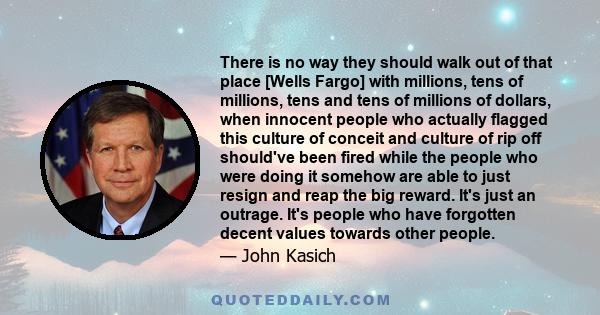 There is no way they should walk out of that place [Wells Fargo] with millions, tens of millions, tens and tens of millions of dollars, when innocent people who actually flagged this culture of conceit and culture of rip off should've been fired while the people who were doing it somehow are able to just resign and reap the big reward. It's just an outrage. It's people who have forgotten decent values towards other people.

— John Kasich

QUOTEDDAILY.COM